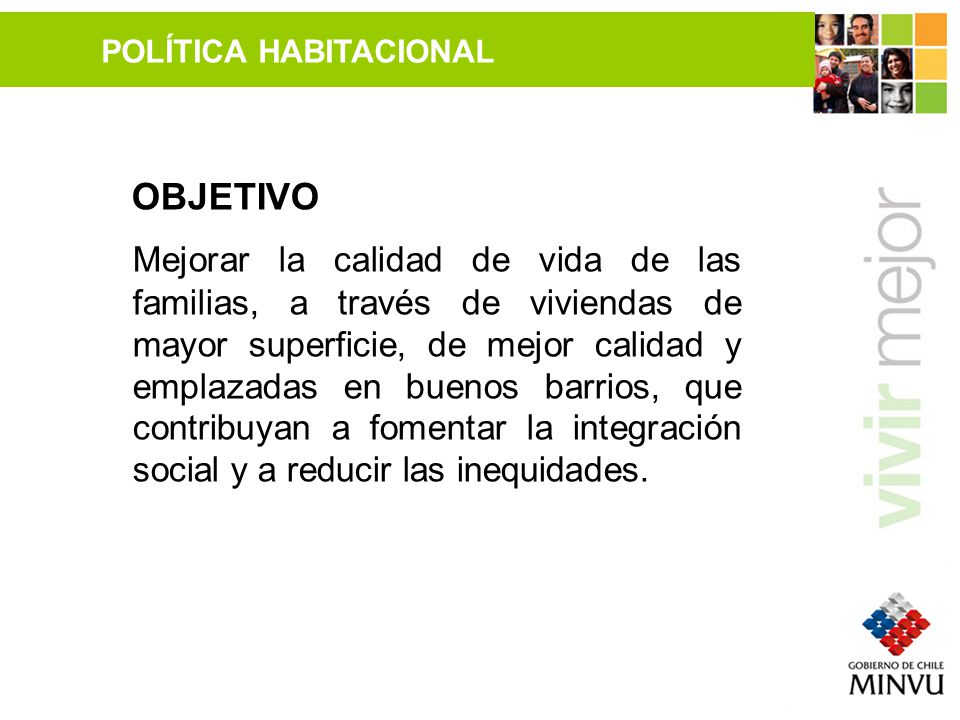 POLÍTICA HABITACIONAL

OBJETIVO

Mejorar la calidad de vida de las familias, a través de viviendas de mayor superficie, de mejor calidad y emplazadas en buenos barrios, que contribuyan a fomentar la integración social y a reducir las inequidades.

vivir mejor

GOBIERNO DE CHILE
MINVU